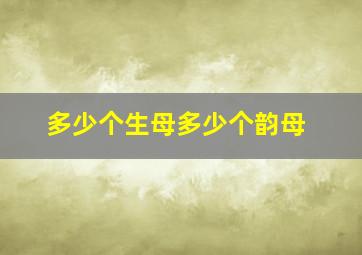 多少个生母多少个韵母